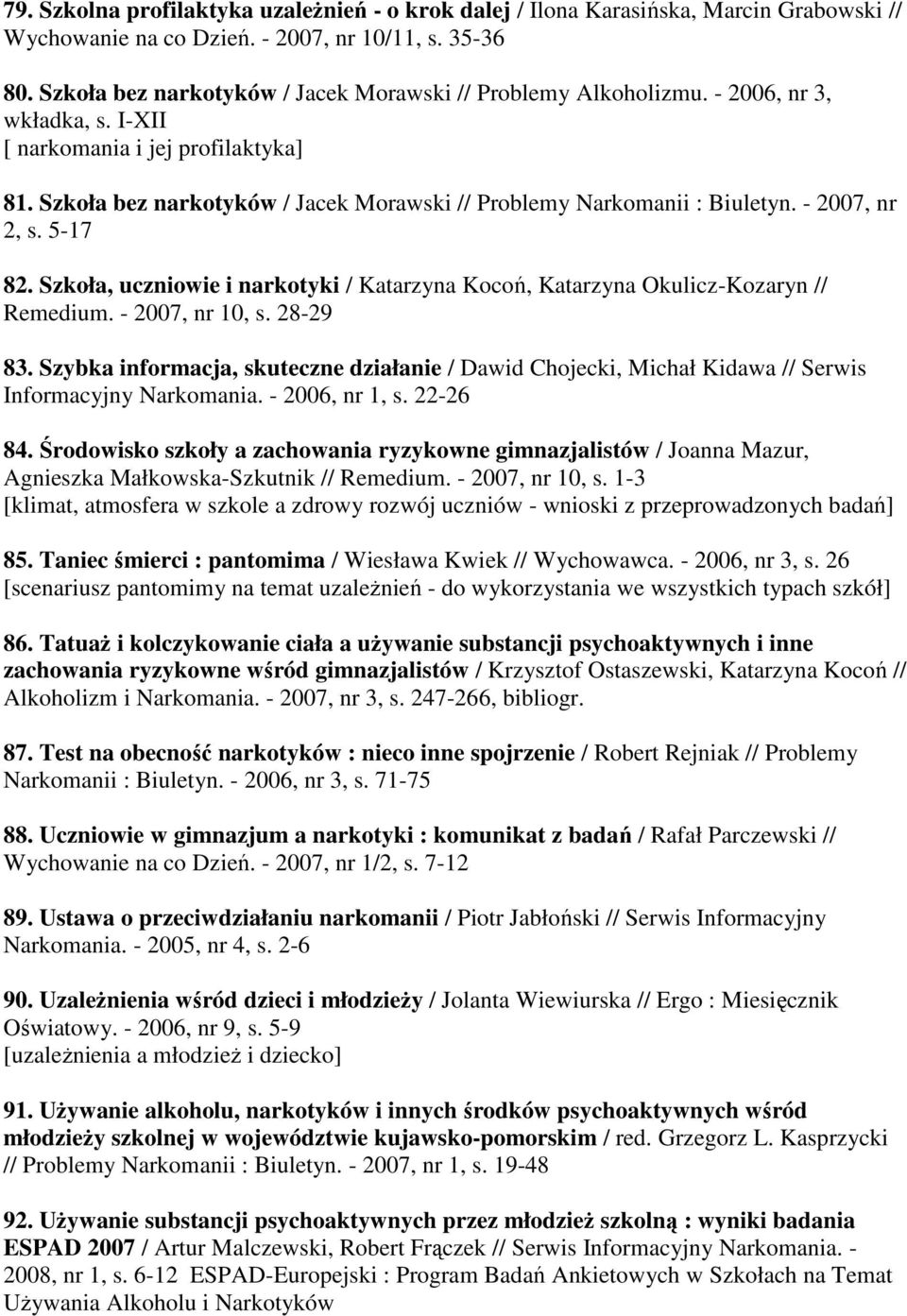 79. Szkolna profilaktyka uzależnień - o krok dalej / Ilona Karasińska, Marcin Grabowski // Wychowanie na co Dzień. - 2007, nr 10/11, s. 35-36

80. Szkoła bez narkotyków / Jacek Morawski // Problemy Alkoholizmu. - 2006, nr 3, wkładka, s. I-XII
[ narkomania i jej profilaktyka]

81. Szkoła bez narkotyków / Jacek Morawski // Problemy Narkomanii : Biuletyn. - 2007, nr 2, s. 5-17

82. Szkoła, uczniowie i narkotyki / Katarzyna Kocoń, Katarzyna Okulicz-Kozaryn // Remedium. - 2007, nr 10, s. 28-29

83. Szybka informacja, skuteczne działanie / Dawid Chojecki, Michał Kidawa // Serwis Informacyjny Narkomania. - 2006, nr 1, s. 22-26

84. Środowisko szkoły a zachowania ryzykowne gimnazjalistów / Joanna Mazur, Agnieszka Małkowska-Szkutnik // Remedium. - 2007, nr 10, s. 1-3
[klimat, atmosfera w szkole a zdrowy rozwój uczniów - wnioski z przeprowadzonych badań]

85. Taniec śmierci : pantomima / Wiesława Kwiek // Wychowawca. - 2006, nr 3, s. 26
[scenariusz pantomimy na temat uzależnień - do wykorzystania we wszystkich typach szkół]

86. Tatuaż i kolczykowanie ciała a używanie substancji psychoaktywnych i inne zachowania ryzykowne wśród gimnazjalistów / Krzysztof Ostaszewski, Katarzyna Kocoń // Alkoholizm i Narkomania. - 2007, nr 3, s. 247-266, bibliogr.

87. Test na obecność narkotyków : nieco inne spojrzenie / Robert Rejniak // Problemy Narkomanii : Biuletyn. - 2006, nr 3, s. 71-75

88. Uczniowie w gimnazjum a narkotyki : komunikat z badań / Rafał Parczewski // Wychowanie na co Dzień. - 2007, nr 1/2, s. 7-12

89. Ustawa o przeciwdziałaniu narkomanii / Piotr Jabłoński // Serwis Informacyjny Narkomania. - 2005, nr 4, s. 2-6

90. Uzależnienia wśród dzieci i młodzieży / Jolanta Wiewiurska // Ergo : Miesięcznik Oświatowy. - 2006, nr 9, s. 5-9
[uzależnienia a młodzież i dziecko]

91. Używanie alkoholu, narkotyków i innych środków psychoaktywnych wśród młodzieży szkolnej w województwie kujawsko-pomorskim / red. Grzegorz L. Kasprzycki // Problemy Narkomanii : Biuletyn. - 2007, nr 1, s. 19-48

92. Używanie substancji psychoaktywnych przez młodzież szkolną : wyniki badania ESPAD 2007 / Artur Malczewski, Robert Frączek // Serwis Informacyjny Narkomania. - 2008, nr 1, s. 6-12 ESPAD-Europejski : Program Badań Ankietowych w Szkołach na Temat Używania Alkoholu i Narkotyków